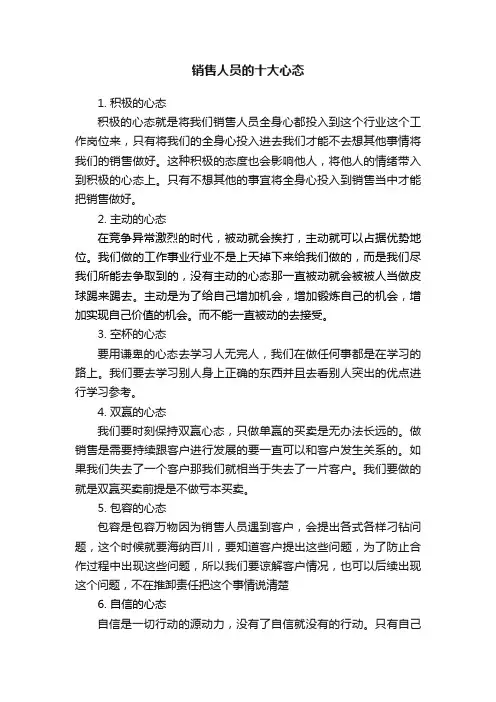 销售人员的十大心态

1. 积极的心态

积极的心态就是将我们销售人员全身心都投入到这个行业这个工作岗位来，只有将我们的全身心投入进去我们才能不去想其他事情将我们的销售做好。这种积极的态度也会影响他人，将他人的情绪带入到积极的心态上。只有不想其他的事宜将全身心投入到销售当中才能把销售做好。

2. 主动的心态

在竞争异常激烈的时代，被动就会挨打，主动就可以占据优势地位。我们做的工作事业行业不是上天掉下来给我们做的，而是我们尽我们所能去争取到的，没有主动的心态那一直被动就会被被人当做皮球踢来踢去。主动是为了给自己增加机会，增加锻炼自己的机会，增加实现自己价值的机会。而不能一直被动的去接受。

3. 空杯的心态

要用谦卑的心态去学习人无完人，我们在做任何事都是在学习的路上。我们要去学习别人身上正确的东西并且去看别人突出的优点进行学习参考。

4. 双赢的心态

我们要时刻保持双赢心态，只做单赢的买卖是无办法长远的。做销售是需要持续跟客户进行发展的要一直可以和客户发生关系的。如果我们失去了一个客户那我们就相当于失去了一片客户。我们要做的就是双赢买卖前提是不做亏本买卖。

5. 包容的心态

包容是包容万物因为销售人员遇到客户，会提出各式各样刁钻问题，这个时候就要海纳百川，要知道客户提出这些问题，为了防止合作过程中出现这些问题，所以我们要谅解客户情况，也可以后续出现这个问题，不在推卸责任把这个事情说清楚

6. 自信的心态

自信是一切行动的源动力，没有了自信就没有的行动。只有自己